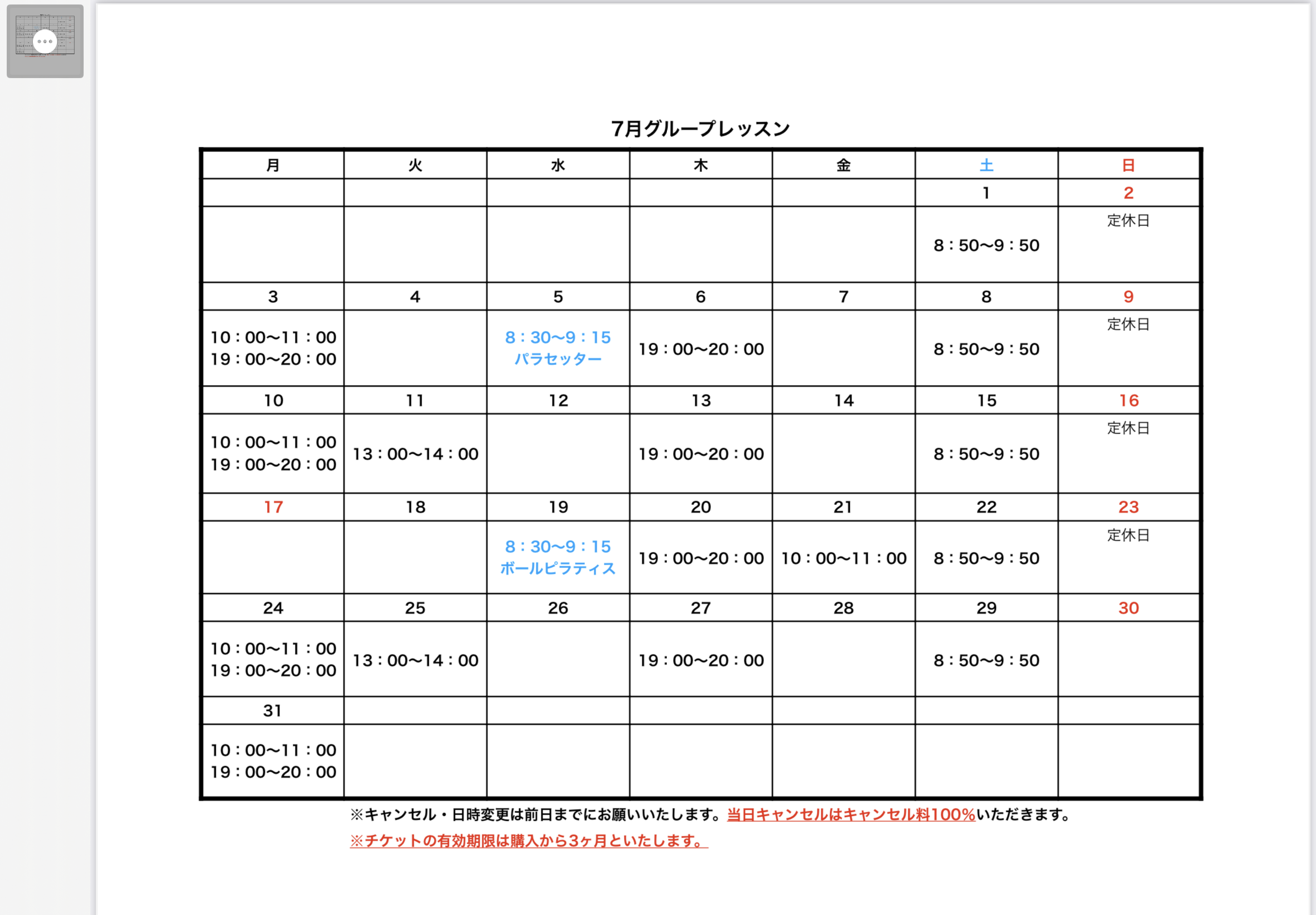 7月グループレッスン

| 月 | 火 | 水 | 木 | 金 | 土 | 日 |
|---|---|---|---|---|---|---|
| | | | | | 1 | 2 |
| | | | | | 8：50〜9：50 | 定休日 |
| 3 | 4 | 5 | 6 | 7 | 8 | 9 |
| 10：00〜11：00 19：00〜20：00 | | 8：30〜9：15 パラセッター | 19：00〜20：00 | | 8：50〜9：50 | 定休日 |
| 10 | 11 | 12 | 13 | 14 | 15 | 16 |
| 10：00〜11：00 19：00〜20：00 | 13：00〜14：00 | | 19：00〜20：00 | | 8：50〜9：50 | 定休日 |
| 17 | 18 | 19 | 20 | 21 | 22 | 23 |
| | | 8：30〜9：15 ボールピラティス | 19：00〜20：00 | 10：00〜11：00 | 8：50〜9：50 | 定休日 |
| 24 | 25 | 26 | 27 | 28 | 29 | 30 |
| 10：00〜11：00 19：00〜20：00 | 13：00〜14：00 | | 19：00〜20：00 | | 8：50〜9：50 | |
| 31 | | | | | | |
| 10：00〜11：00 19：00〜20：00 | | | | | | |

※キャンセル・日時変更は前日までにお願いいたします。当日キャンセルはキャンセル料100%いただきます。

※チケットの有効期限は購入から3ヶ月といたします。